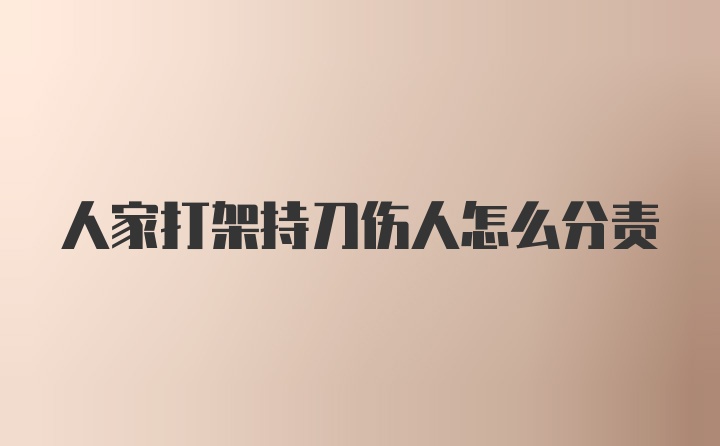 人家打架持刀伤人怎么分责